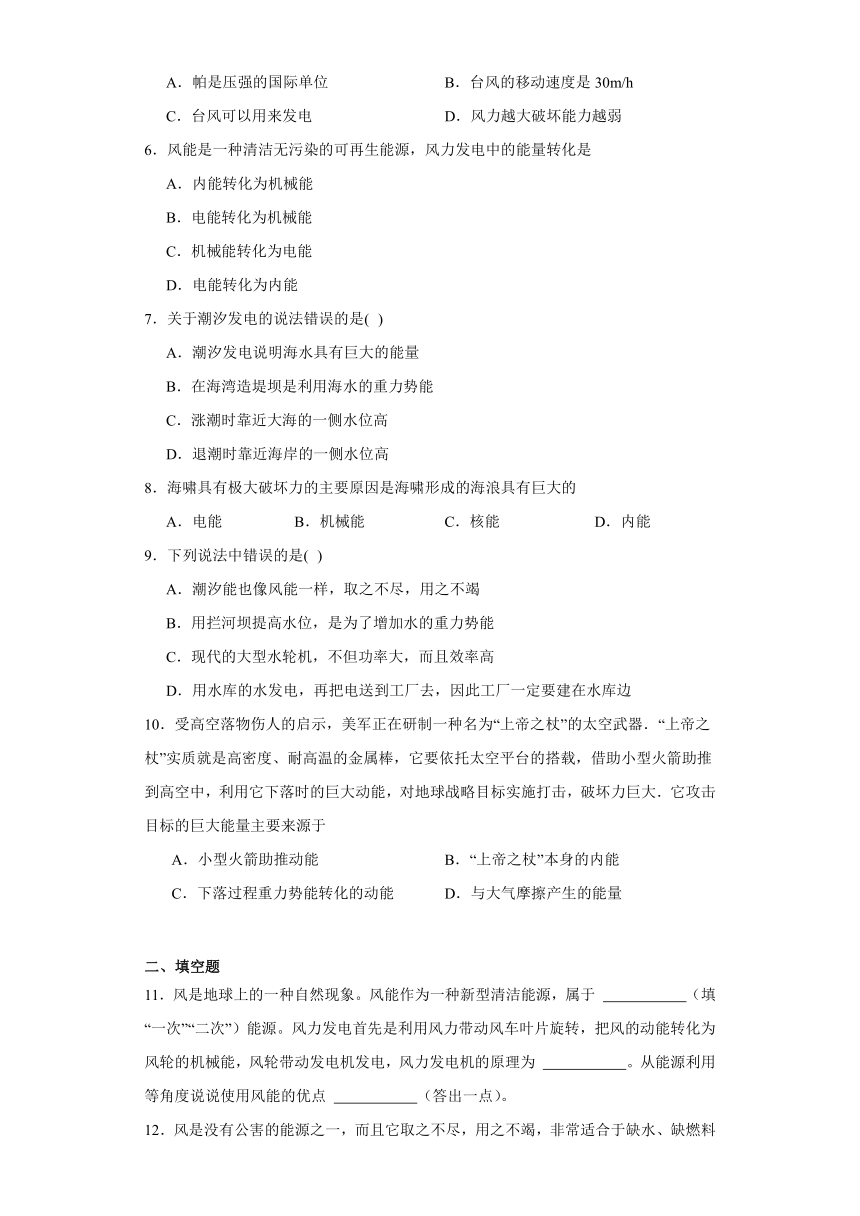 A．帕是压强的国际单位

B．台风的移动速度是 30m/h

C．台风可以用来发电

D．风力越大破坏能力越弱

6．风能是一种清洁无污染的可再生能源，风力发电中的能量转化是

A．内能转化为机械能

B．电能转化为机械能

C．机械能转化为电能

D．电能转化为内能

7．关于潮汐发电的说法错误的是( )

A．潮汐发电说明海水具有巨大的能量

B．在海湾造堤坝是利用海水的重力势能

C．涨潮时靠近大海的一侧水位高

D．退潮时靠近海岸的一侧水位高

8．海啸具有极大破坏力的主要原因是海啸形成的海浪具有巨大的

A．电能　　B．机械能　　C．核能　　D．内能

9．下列说法中错误的是( )

A．潮汐能也像风能一样，取之不尽，用之不竭

B．用拦河坝提高水位，是为了增加水的重力势能

C．现代的大型水轮机，不但功率大，而且效率高

D．用水库的水发电，再把电送到工厂去，因此工厂一定要建在水库边

10．受高空落物伤人的启示，美军正在研制一种名为“上帝之杖”的太空武器．“上帝之杖”实质就是高密度、耐高温的金属棒，它要依托太空平台的搭载，借助小型火箭助推到高空中，利用它下落时的巨大动能，对地球战略目标实施打击，破坏力巨大．它攻击目标的巨大能量主要来源于

A．小型火箭助推动能

B．“上帝之杖”本身的内能

C．下落过程重力势能转化的动能

D．与大气摩擦产生的能量

二、填空题

11．风是地球上的一种自然现象。风能作为一种新型清洁能源，属于 ___________（填“一次”“二次”）能源。风力发电首先是利用风力带动风车叶片旋转，把风的动能转化为风轮的机械能，风轮带动发电机发电，风力发电机的原理为 ___________。从能源利用等角度说说使用风能的优点 ___________（答出一点）。

12．风是没有公害的能源之一，而且它取之不尽，用之不竭，非常适合于缺水、缺燃料